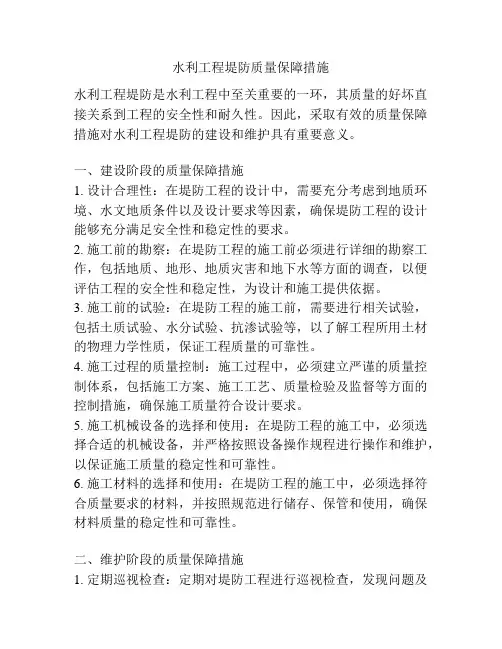 水利工程堤防质量保障措施

水利工程堤防是水利工程中至关重要的一环，其质量的好坏直接关系到工程的安全性和耐久性。因此，采取有效的质量保障措施对水利工程堤防的建设和维护具有重要意义。

一、建设阶段的质量保障措施
1. 设计合理性：在堤防工程的设计中，需要充分考虑到地质环境、水文地质条件以及设计要求等因素，确保堤防工程的设计能够充分满足安全性和稳定性的要求。
2. 施工前的勘察：在堤防工程的施工前必须进行详细的勘察工作，包括地质、地形、地质灾害和地下水等方面的调查，以便评估工程的安全性和稳定性，为设计和施工提供依据。
3. 施工前的试验：在堤防工程的施工前，需要进行相关试验，包括土质试验、水分试验、抗渗试验等，以了解工程所用土材的物理力学性质，保证工程质量的可靠性。
4. 施工过程的质量控制：施工过程中，必须建立严谨的质量控制体系，包括施工方案、施工工艺、质量检验及监督等方面的控制措施，确保施工质量符合设计要求。
5. 施工机械设备的选择和使用：在堤防工程的施工中，必须选择合适的机械设备，并严格按照设备操作规程进行操作和维护，以保证施工质量的稳定性和可靠性。
6. 施工材料的选择和使用：在堤防工程的施工中，必须选择符合质量要求的材料，并按照规范进行储存、保管和使用，确保材料质量的稳定性和可靠性。

二、维护阶段的质量保障措施
1. 定期巡视检查：定期对堤防工程进行巡视检查，发现问题及